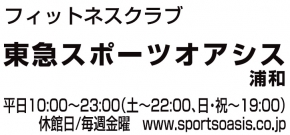 フィットネスクラブ

東急スポーツオアシス
浦和

平日10:00～23:00(土～22:00、日・祝～19:00)
休館日/毎週金曜　www.sportsoasis.co.jp